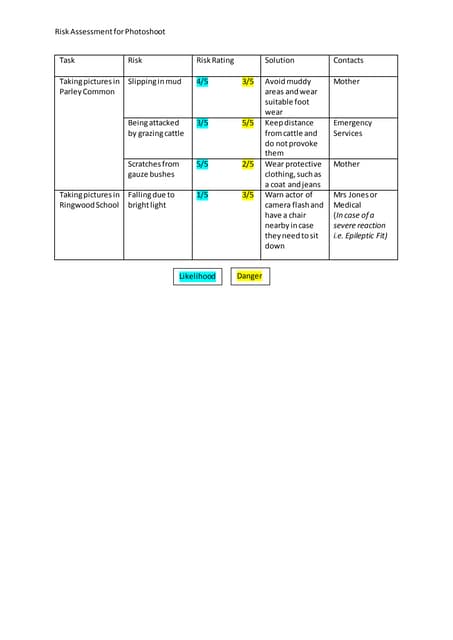 Risk Assessment for Photoshoot

| Task | Risk | Risk Rating | Solution | Contacts |
|---|---|---|---|---|
| Taking pictures in Parley Common | Slipping in mud | 4/5 3/5 | Avoid muddy areas and wear suitable foot wear | Mother |
| | Being attacked by grazing cattle | 3/5 5/5 | Keep distance from cattle and do not provoke them | Emergency Services |
| | Scratches from gauze bushes | 5/5 2/5 | Wear protective clothing, such as a coat and jeans | Mother |
| Taking pictures in Ringwood School | Falling due to bright light | 1/5 3/5 | Warn actor of camera flash and have a chair nearby in case they need to sit down | Mrs Jones or Medical (In case of a severe reaction i.e. Epileptic Fit) |

Likelihood Danger